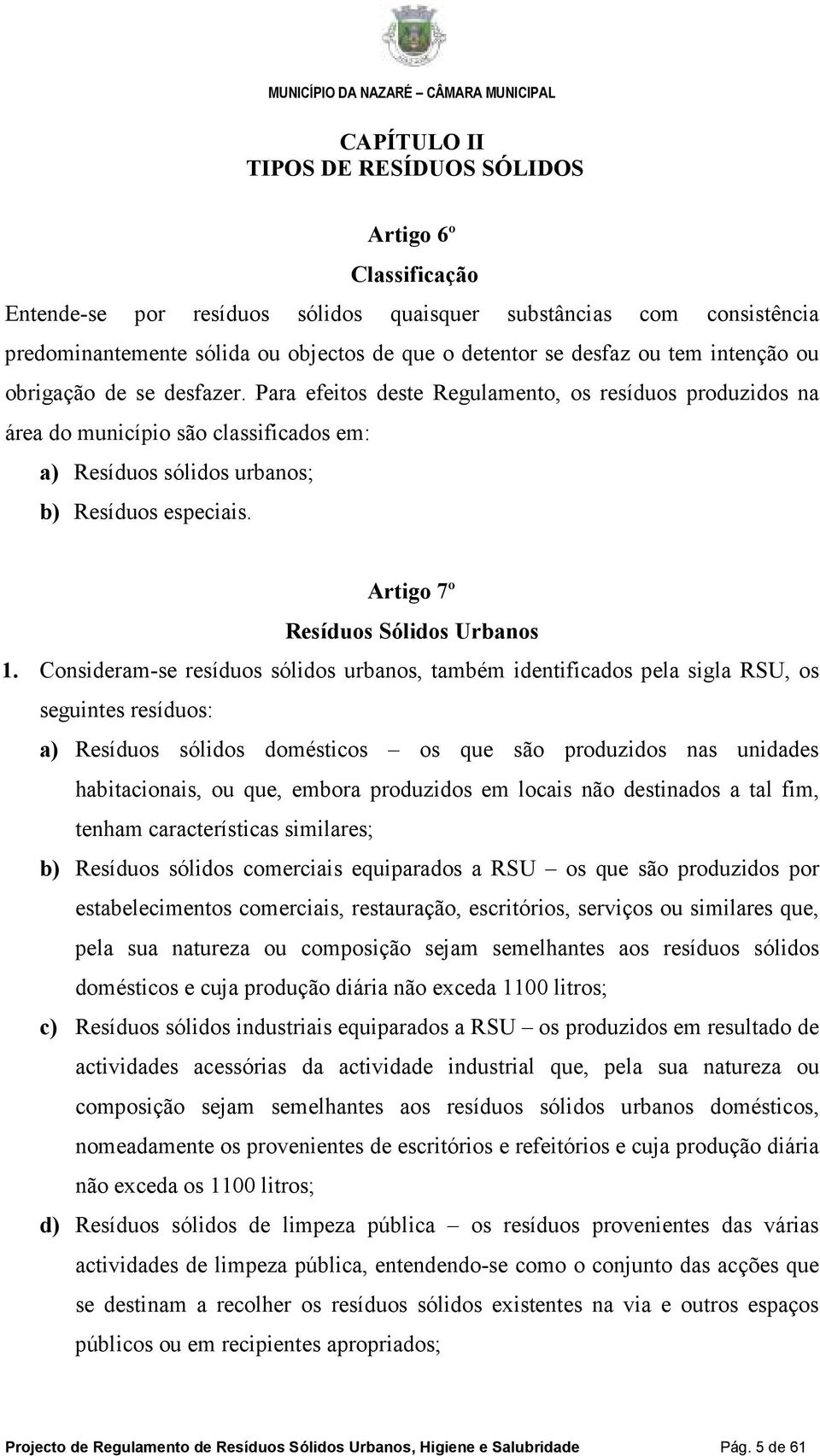 MUNICÍPIO DA NAZARÉ – CÂMARA MUNICIPAL

CAPÍTULO II
TIPOS DE RESÍDUOS SÓLIDOS

Artigo 6º
Classificação

Entende-se por resíduos sólidos quaisquer substâncias com consistência predominantemente sólida ou objectos de que o detentor se desfaz ou tem intenção ou obrigação de se desfazer. Para efeitos deste Regulamento, os resíduos produzidos na área do município são classificados em:

a) Resíduos sólidos urbanos;

b) Resíduos especiais.

Artigo 7º
Resíduos Sólidos Urbanos

1. Consideram-se resíduos sólidos urbanos, também identificados pela sigla RSU, os seguintes resíduos:

a) Resíduos sólidos domésticos – os que são produzidos nas unidades habitacionais, ou que, embora produzidos em locais não destinados a tal fim, tenham características similares;

b) Resíduos sólidos comerciais equiparados a RSU – os que são produzidos por estabelecimentos comerciais, restauração, escritórios, serviços ou similares que, pela sua natureza ou composição sejam semelhantes aos resíduos sólidos domésticos e cuja produção diária não exceda 1100 litros;

c) Resíduos sólidos industriais equiparados a RSU – os produzidos em resultado de actividades acessórias da actividade industrial que, pela sua natureza ou composição sejam semelhantes aos resíduos sólidos urbanos domésticos, nomeadamente os provenientes de escritórios e refeitórios e cuja produção diária não exceda os 1100 litros;

d) Resíduos sólidos de limpeza pública – os resíduos provenientes das várias actividades de limpeza pública, entendendo-se como o conjunto das acções que se destinam a recolher os resíduos sólidos existentes na via e outros espaços públicos ou em recipientes apropriados;

Projecto de Regulamento de Resíduos Sólidos Urbanos, Higiene e Salubridade Pág. 5 de 61